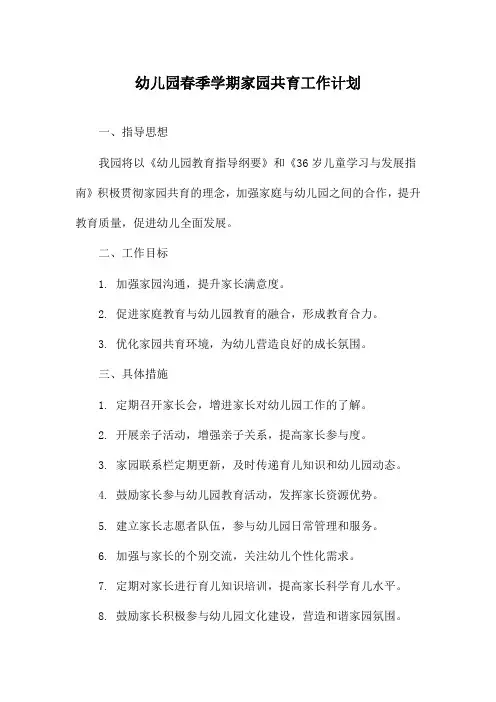 幼儿园春季学期家园共育工作计划

一、指导思想

我园将以《幼儿园教育指导纲要》和《36岁儿童学习与发展指南》积极贯彻家园共育的理念，加强家庭与幼儿园之间的合作，提升教育质量，促进幼儿全面发展。

二、工作目标

1. 加强家园沟通，提升家长满意度。

2. 促进家庭教育与幼儿园教育的融合，形成教育合力。

3. 优化家园共育环境，为幼儿营造良好的成长氛围。

三、具体措施

1. 定期召开家长会，增进家长对幼儿园工作的了解。

2. 开展亲子活动，增强亲子关系，提高家长参与度。

3. 家园联系栏定期更新，及时传递育儿知识和幼儿园动态。

4. 鼓励家长参与幼儿园教育活动，发挥家长资源优势。

5. 建立家长志愿者队伍，参与幼儿园日常管理和服务。

6. 加强与家长的个别交流，关注幼儿个性化需求。

7. 定期对家长进行育儿知识培训，提高家长科学育儿水平。

8. 鼓励家长积极参与幼儿园文化建设，营造和谐家园氛围。